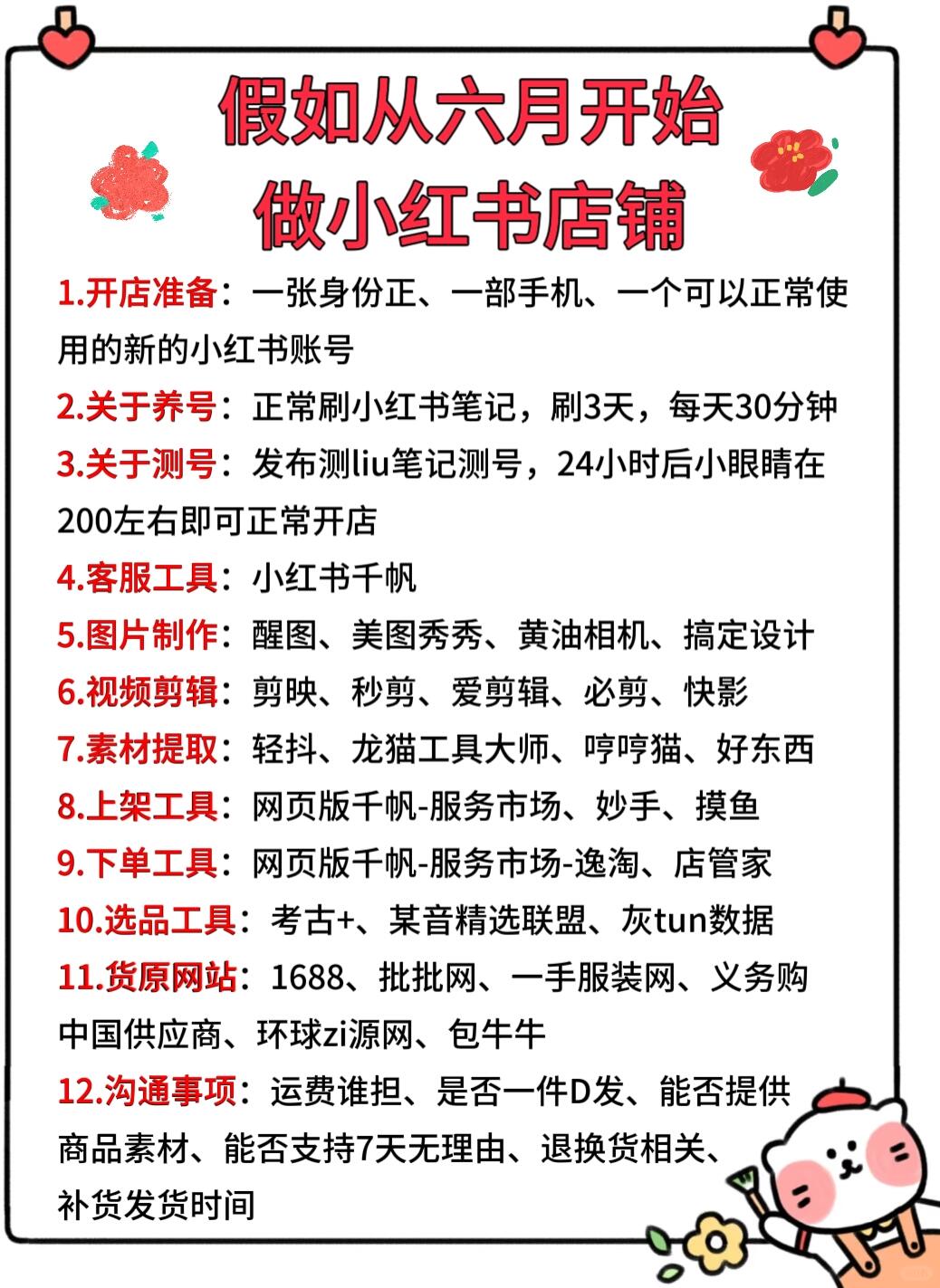 假如从六月开始
做小红书店铺

1.开店准备：一张身份正、一部手机、一个可以正常使用的新的小红书账号

2.关于养号：正常刷小红书笔记，刷3天，每天30分钟

3.关于测号：发布测liu笔记测号，24小时后小眼睛在200左右即可正常开店

4.客服工具：小红书千帆

5.图片制作：醒图、美图秀秀、黄油相机、搞定设计

6.视频剪辑：剪映、秒剪、爱剪辑、必剪、快影

7.素材提取：轻抖、龙猫工具大师、哼哼猫、好东西

8.上架工具：网页版千帆-服务市场、妙手、摸鱼

9.下单工具：网页版千帆-服务市场-逸淘、店管家

10.选品工具：考古+、某音精选联盟、灰tun数据

11.货原网站：1688、批批网、一手服装网、义务购中国供应商、环球zi源网、包牛牛

12.沟通事项：运费谁担、是否一件D发、能否提供商品素材、能否支持7天无理由、退换货相关、补货发货时间